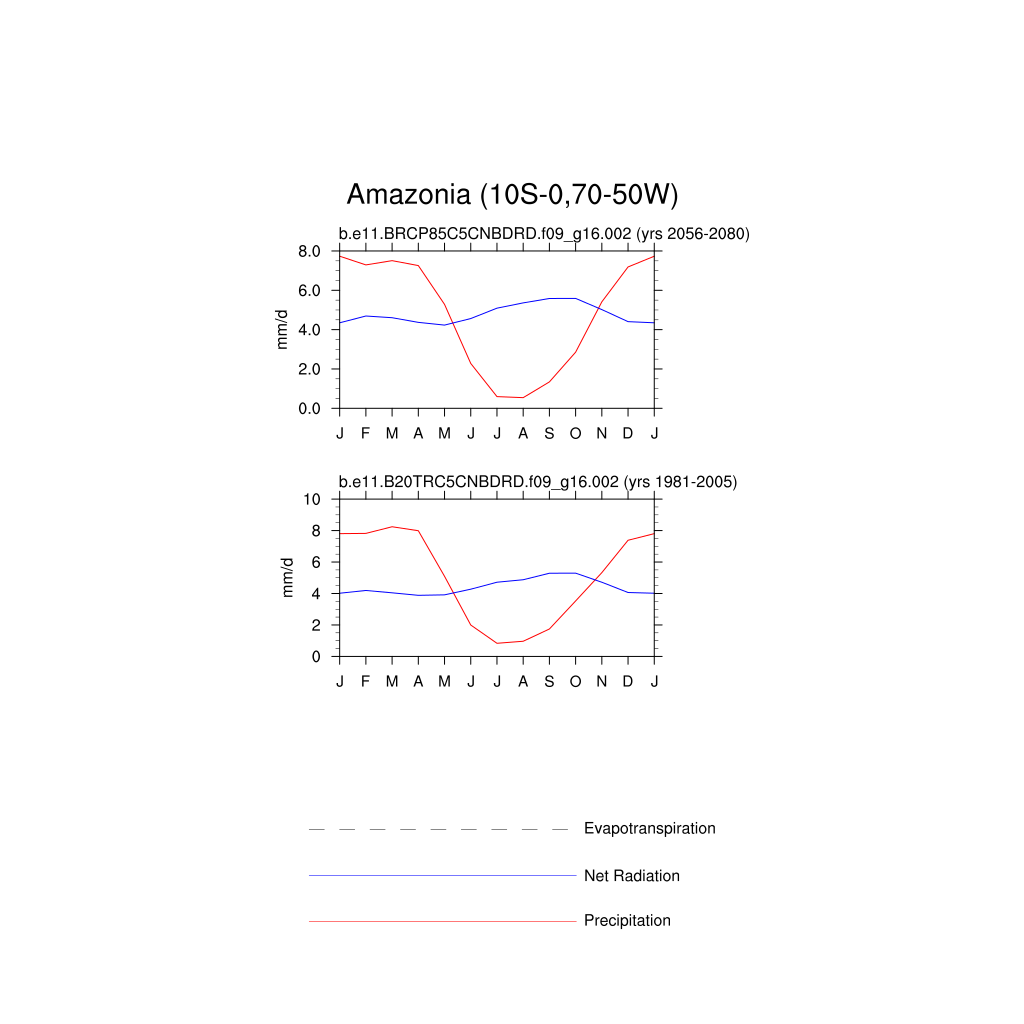 Amazonia (10S-0,70-50W)

b.e11.BRCP85C5CNBDRD.f09_g16.002 (yrs 2056-2080)

mm/d

8.0
6.0
4.0
2.0
0.0

J F M A M J J A S O N D J

b.e11.B20TRC5CNBDRD.f09_g16.002 (yrs 1981-2005)

mm/d

10
8
6
4
2
0

J F M A M J J A S O N D J

Evapotranspiration

Net Radiation

Precipitation